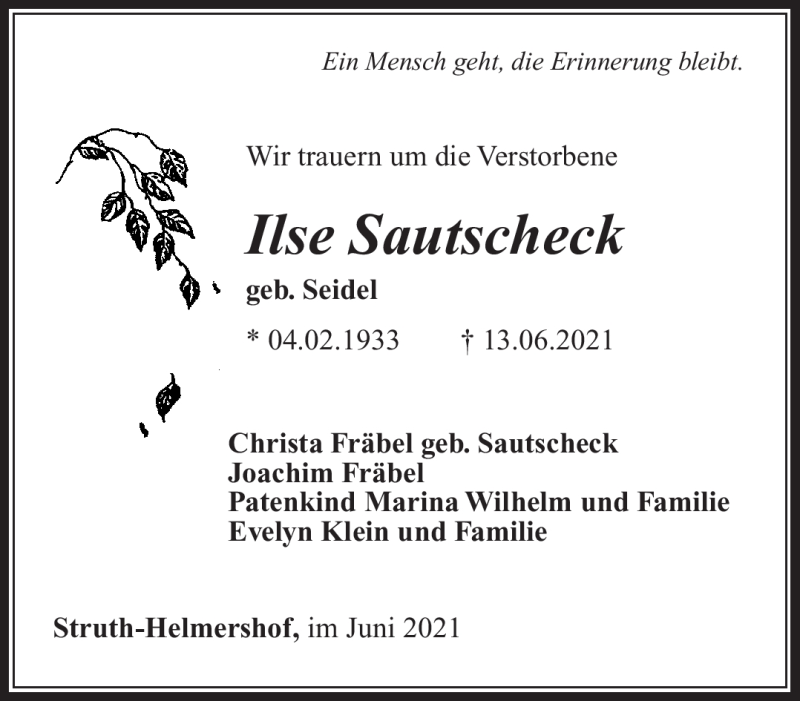 Ein Mensch geht, die Erinnerung bleibt.

Wir trauern um die Verstorbene

Ilse Sautscheck

geb. Seidel

* 04.02.1933 † 13.06.2021

Christa Fräbel geb. Sautscheck
Joachim Fräbel
Patenkind Marina Wilhelm und Familie
Evelyn Klein und Familie

Struth-Helmershof, im Juni 2021